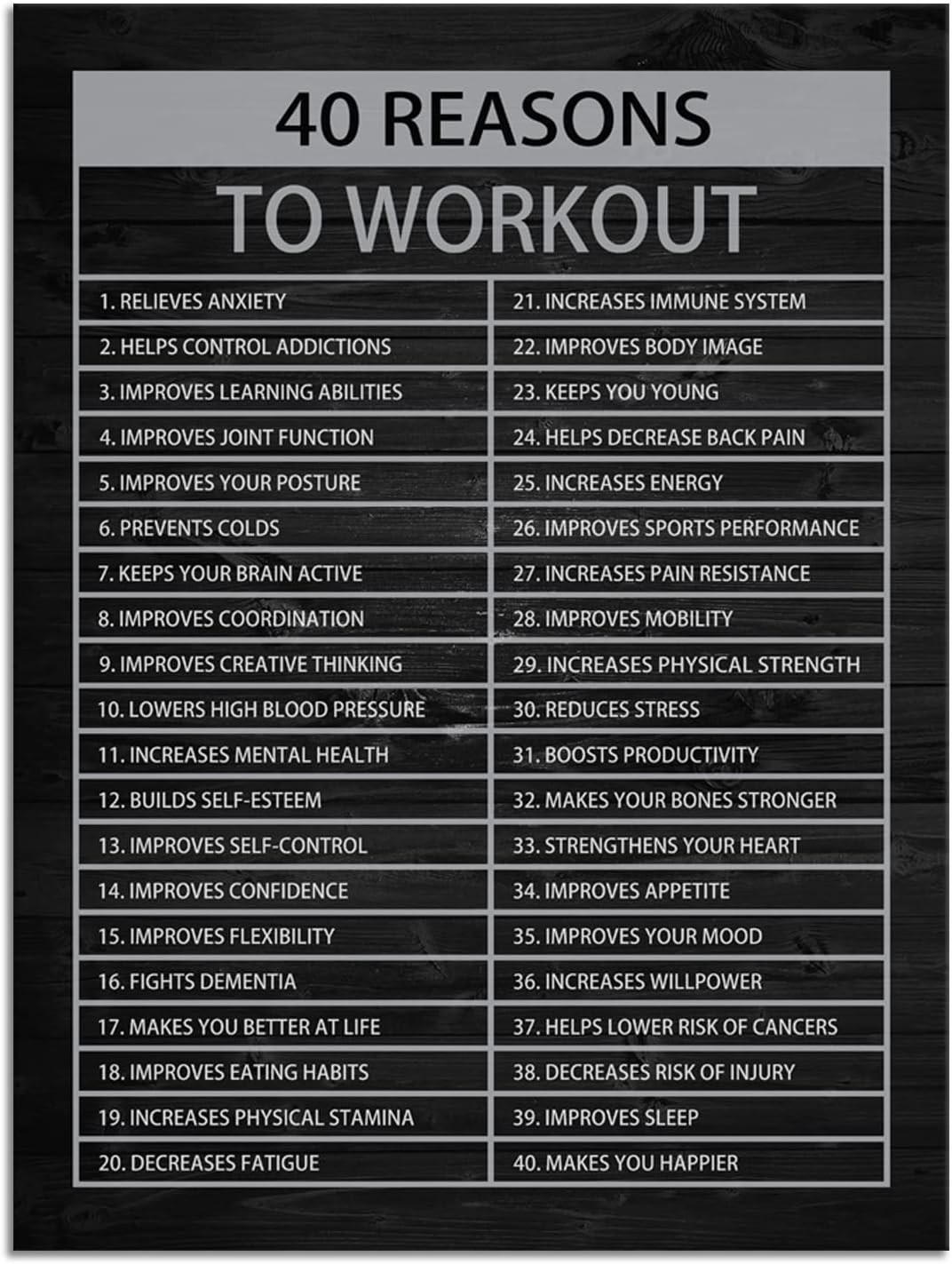 40 REASONS

TO WORKOUT

1. RELIEVES ANXIETY
2. HELPS CONTROL ADDICTIONS
3. IMPROVES LEARNING ABILITIES
4. IMPROVES JOINT FUNCTION
5. IMPROVES YOUR POSTURE
6. PREVENTS COLDS
7. KEEPS YOUR BRAIN ACTIVE
8. IMPROVES COORDINATION
9. IMPROVES CREATIVE THINKING
10. LOWERS HIGH BLOOD PRESSURE
11. INCREASES MENTAL HEALTH
12. BUILDS SELF-ESTEEM
13. IMPROVES SELF-CONTROL
14. IMPROVES CONFIDENCE
15. IMPROVES FLEXIBILITY
16. FIGHTS DEMENTIA
17. MAKES YOU BETTER AT LIFE
18. IMPROVES EATING HABITS
19. INCREASES PHYSICAL STAMINA
20. DECREASES FATIGUE

21. INCREASES IMMUNE SYSTEM
22. IMPROVES BODY IMAGE
23. KEEPS YOU YOUNG
24. HELPS DECREASE BACK PAIN
25. INCREASES ENERGY
26. IMPROVES SPORTS PERFORMANCE
27. INCREASES PAIN RESISTANCE
28. IMPROVES MOBILITY
29. INCREASES PHYSICAL STRENGTH
30. REDUCES STRESS
31. BOOSTS PRODUCTIVITY
32. MAKES YOUR BONES STRONGER
33. STRENGTHENS YOUR HEART
34. IMPROVES APPETITE
35. IMPROVES YOUR MOOD
36. INCREASES WILLPOWER
37. HELPS LOWER RISK OF CANCERS
38. DECREASES RISK OF INJURY
39. IMPROVES SLEEP
40. MAKES YOU HAPPIER